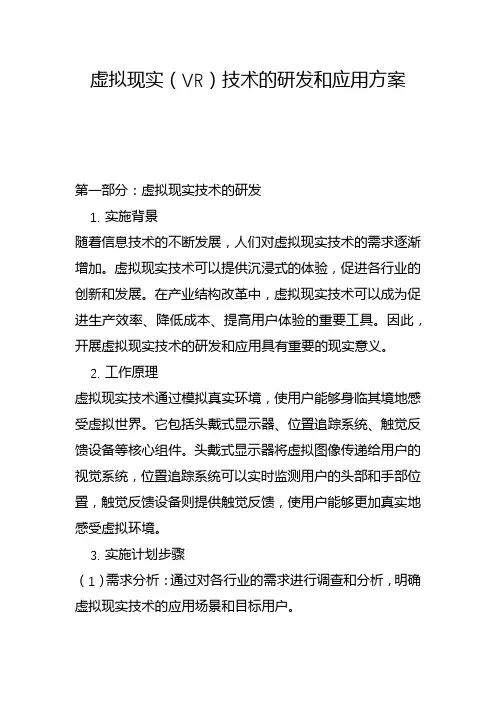 虚拟现实（VR）技术的研发和应用方案

第一部分：虚拟现实技术的研发

1. 实施背景

随着信息技术的不断发展，人们对虚拟现实技术的需求逐渐增加。虚拟现实技术可以提供沉浸式的体验，促进各行业的创新和发展。在产业结构改革中，虚拟现实技术可以成为促进生产效率、降低成本、提高用户体验的重要工具。因此，开展虚拟现实技术的研发和应用具有重要的现实意义。

2. 工作原理

虚拟现实技术通过模拟真实环境，使用户能够身临其境地感受虚拟世界。它包括头戴式显示器、位置追踪系统、触觉反馈设备等核心组件。头戴式显示器将虚拟图像传递给用户的视觉系统，位置追踪系统可以实时监测用户的头部和手部位置，触觉反馈设备则提供触觉反馈，使用户能够更加真实地感受虚拟环境。

3. 实施计划步骤

（1）需求分析：通过对各行业的需求进行调查和分析，明确虚拟现实技术的应用场景和目标用户。